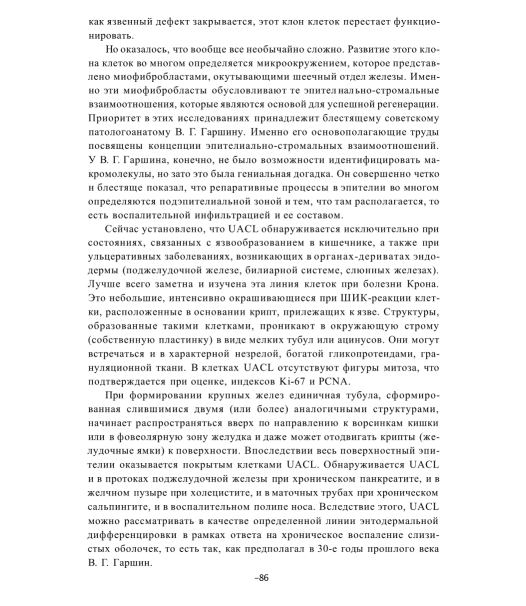 как язвенный дефект закрывается, этот клон клеток перестает функционировать.

Но оказалось, что вообще все необычайно сложно. Развитие этого клона клеток во многом определяется микроокружением, которое представлено миофибробластами, окутывающими шеечный отдел железы. Именно эти миофибробласты обусловливают те эпителиально-стромальные взаимоотношения, которые являются основой для успешной регенерации. Приоритет в этих исследованиях принадлежит блестящему советскому патологоанатому В. Г. Гаршину. Именно его основополагающие труды посвящены концепции эпителиально-стромальных взаимоотношений. У В. Г. Гаршина, конечно, не было возможности идентифицировать макромолекулы, но зато это была гениальная догадка. Он совершенно четко и блестяще показал, что репаративные процессы в эпителии во многом определяются подэпителиальной зоной и тем, что там располагается, то есть воспалительной инфильтрацией и ее составом.

Сейчас установлено, что UACL обнаруживается исключительно при состояниях, связанных с язвообразованием в кишечнике, а также при ульцеративных заболеваниях, возникающих в органах-дериватах эндодермы (поджелудочной железе, билиарной системе, слюнных железах). Лучше всего заметна и изучена эта линия клеток при болезни Крона. Это небольшие, интенсивно окрашивающиеся при ШИК-реакции клетки, расположенные в основании крипт, прилежащих к язве. Структуры, образованные такими клетками, проникают в окружающую строму (собственную пластинку) в виде мелких тубул или ацинусов. Они могут встречаться и в характерной незрелой, богатой гликопротеидами, грануляционной ткани. В клетках UACL отсутствуют фигуры митоза, что подтверждается при оценке, индексов Ki-67 и PCNA.

При формировании крупных желез единичная тубула, сформированная слившимися двумя (или более) аналогичными структурами, начинает распространяться вверх по направлению к ворсинкам кишки или в фовеолярную зону желудка и даже может отодвигать крипты (желудочные ямки) к поверхности. Впоследствии весь поверхностный эпителии оказывается покрытым клетками UACL. Обнаруживается UACL и в протоках поджелудочной железы при хроническом панкреатите, и в желчном пузыре при холецистите, и в маточных трубах при хроническом сальпингите, и в воспалительном полипе носа. Вследствие этого, UACL можно рассматривать в качестве определенной линии энтодермальной дифференцировки в рамках ответа на хроническое воспаление слизистых оболочек, то есть так, как предполагал в 30-е годы прошлого века В. Г. Гаршин.

–86